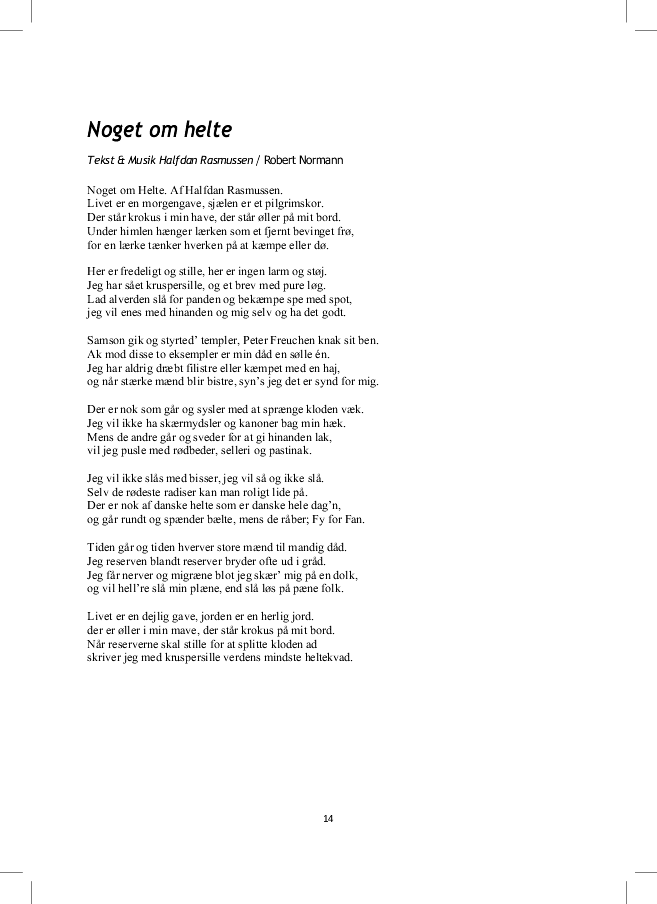 Noget om helte

Tekst & Musik Halfdan Rasmussen / Robert Normann

Noget om Helte. Af Halfdan Rasmussen.
Livet er en morgengave, sjælen er et pilgrimskor.
Der står krokus i min have, der står øller på mit bord.
Under himlen hænger lærken som et fjernt bevinget frø,
for en lærke tænker hverken på at kæmpe eller dø.

Her er fredeligt og stille, her er ingen larm og støj.
Jeg har sået kruspersille, og et brev med pure løg.
Lad alverden slå for panden og bekæmpe spe med spot,
jeg vil enes med hinanden og mig selv og ha det godt.

Samson gik og styrted' templer, Peter Freuchen knak sit ben.
Ak mod disse to eksempler er min dåd en sølle én.
Jeg har aldrig dræbt filistre eller kæmpet med en haj,
og når stærke mænd blir bistre, syn's jeg det er synd for mig.

Der er nok som går og sysler med at sprænge kloden væk.
Jeg vil ikke ha skærmydsler og kanoner bag min hæk.
Mens de andre går og sveder for at gi hinanden lak,
vil jeg pusle med rødbeder, selleri og pastinak.

Jeg vil ikke slås med bisser, jeg vil så og ikke slå.
Selv de rødeste radiser kan man roligt lide på.
Der er nok af danske helte som er danske hele dag'n,
og går rundt og spænder bælte, mens de råber; Fy for Fan.

Tiden går og tiden hverver store mænd til mandig dåd.
Jeg reserven blandt reserver bryder ofte ud i gråd.
Jeg får nerver og migræne blot jeg skær' mig på en dolk,
og vil hell're slå min plæne, end slå løs på pæne folk.

Livet er en dejlig gave, jorden er en herlig jord.
der er øller i min mave, der står krokus på mit bord.
Når reserverne skal stille for at splitte kloden ad
skriver jeg med kruspersille verdens mindste heltekvad.

14